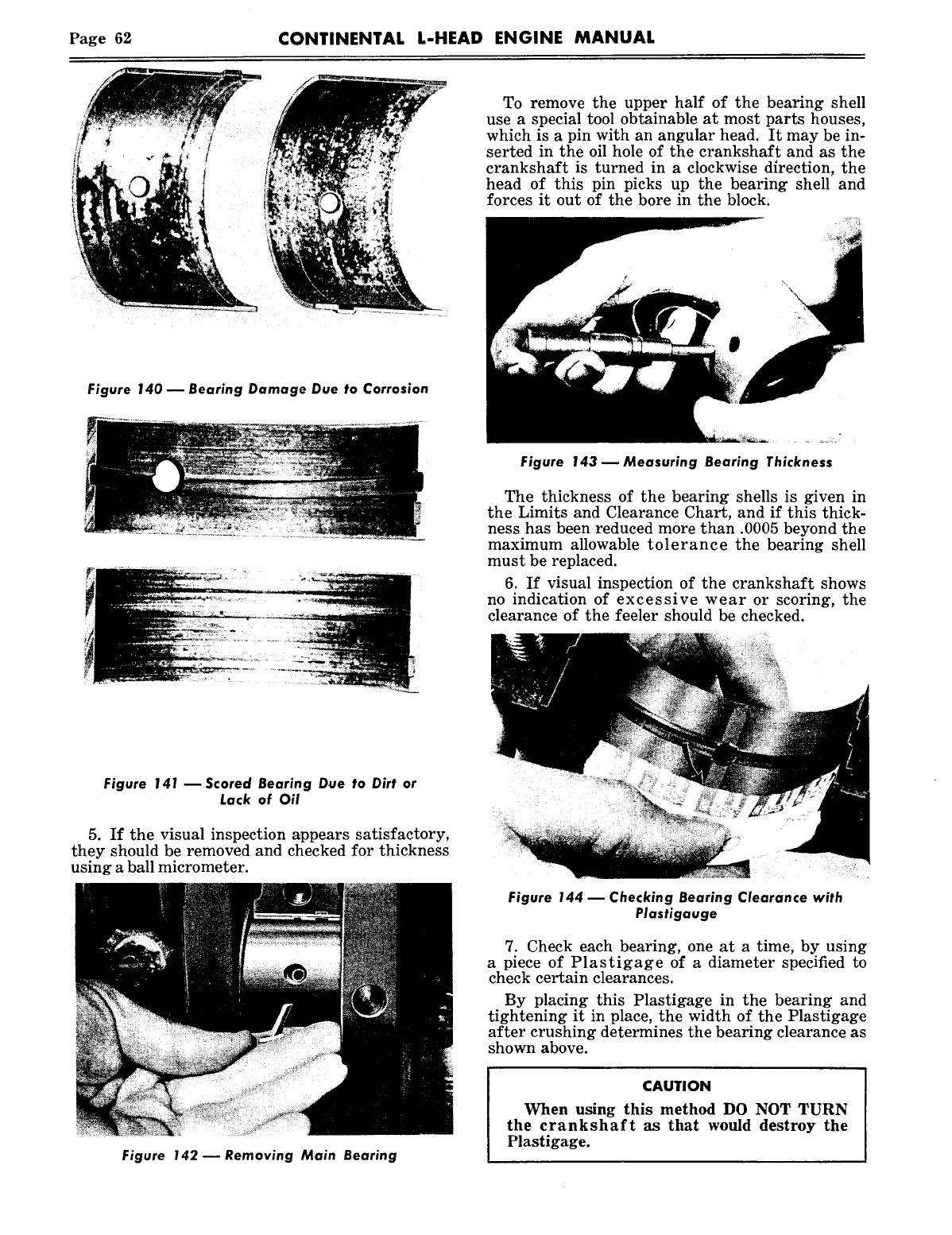 Page 62 CONTINENTAL L-HEAD ENGINE MANUAL

Figure 140 — Bearing Damage Due to Corrosion

Figure 141 — Scored Bearing Due to Dirt or Lack of Oil

5. If the visual inspection appears satisfactory, they should be removed and checked for thickness using a ball micrometer.

Figure 142 — Removing Main Bearing

To remove the upper half of the bearing shell use a special tool obtainable at most parts houses, which is a pin with an angular head. It may be inserted in the oil hole of the crankshaft and as the crankshaft is turned in a clockwise direction, the head of this pin picks up the bearing shell and forces it out of the bore in the block.

Figure 143 — Measuring Bearing Thickness

The thickness of the bearing shells is given in the Limits and Clearance Chart, and if this thickness has been reduced more than .0005 beyond the maximum allowable tolerance the bearing shell must be replaced.

6. If visual inspection of the crankshaft shows no indication of excessive wear or scoring, the clearance of the feeler should be checked.

Figure 144 — Checking Bearing Clearance with Plastigauge

7. Check each bearing, one at a time, by using a piece of Plastigage of a diameter specified to check certain clearances.

By placing this Plastigage in the bearing and tightening it in place, the width of the Plastigage after crushing determines the bearing clearance as shown above.

CAUTION

When using this method DO NOT TURN the crankshaft as that would destroy the Plastigage.